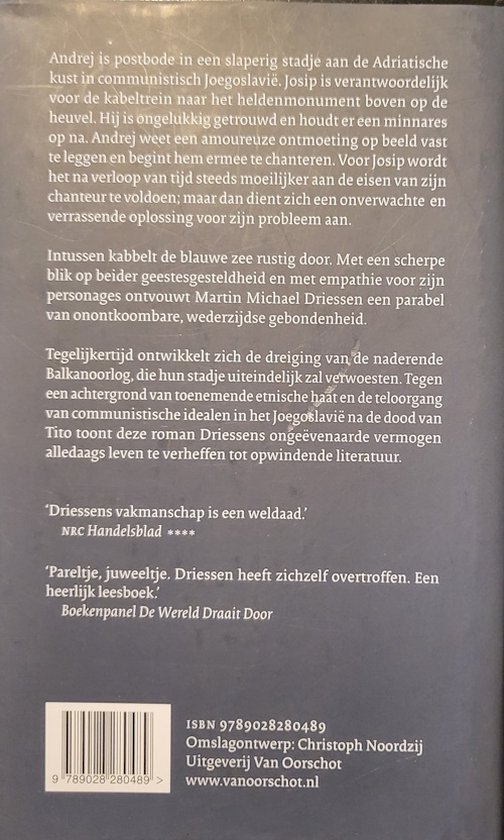 Andrej is postbode in een slaperig stadje aan de Adriatische kust in communistisch Joegoslavië. Josip is verantwoordelijk voor de kabeltrein naar het heldenmonument boven op de heuvel. Hij is ongelukkig getrouwd en houdt er een minnares op na. Andrej weet een amoureuze ontmoeting op beeld vast te leggen en begint hem ermee te chanteren. Voor Josip wordt het na verloop van tijd steeds moeilijker aan de eisen van zijn chanteur te voldoen; maar dan dient zich een onverwachte en verrassende oplossing voor zijn probleem aan.

Intussen kabbelt de blauwe zee rustig door. Met een scherpe blik op beider geestesgesteldheid en met empathie voor zijn personages ontvouwt Martin Michael Driessen een parabel van onontkoombare, wederzijdse gebondenheid.

Tegelijkertijd ontwikkelt zich de dreiging van de naderende Balkanoorlog, die hun stadje uiteindelijk zal verwoesten. Tegen een achtergrond van toenemende etnische haat en de teloorgang van communistische idealen in het Joegoslavië na de dood van Tito toont deze roman Driessens ongeëvenaarde vermogen alledaags leven te verheffen tot opwindende literatuur.

'Driessens vakmanschap is een weldaad.'
NRC Handelsblad ****

'Pareltje, juweeltje. Driessen heeft zichzelf overtroffen. Een heerlijk leesboek.'
Boekenpanel De Wereld Draait Door

9 789028 280489 >

ISBN 9789028280489
Omslagontwerp: Christoph Noordzij
Uitgeverij Van Oorschot
www.vanoorschot.nl